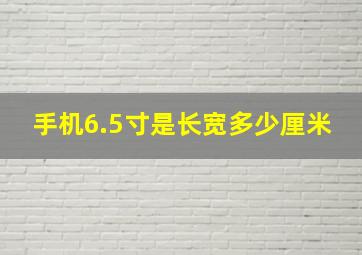 手机6.5寸是长宽多少厘米